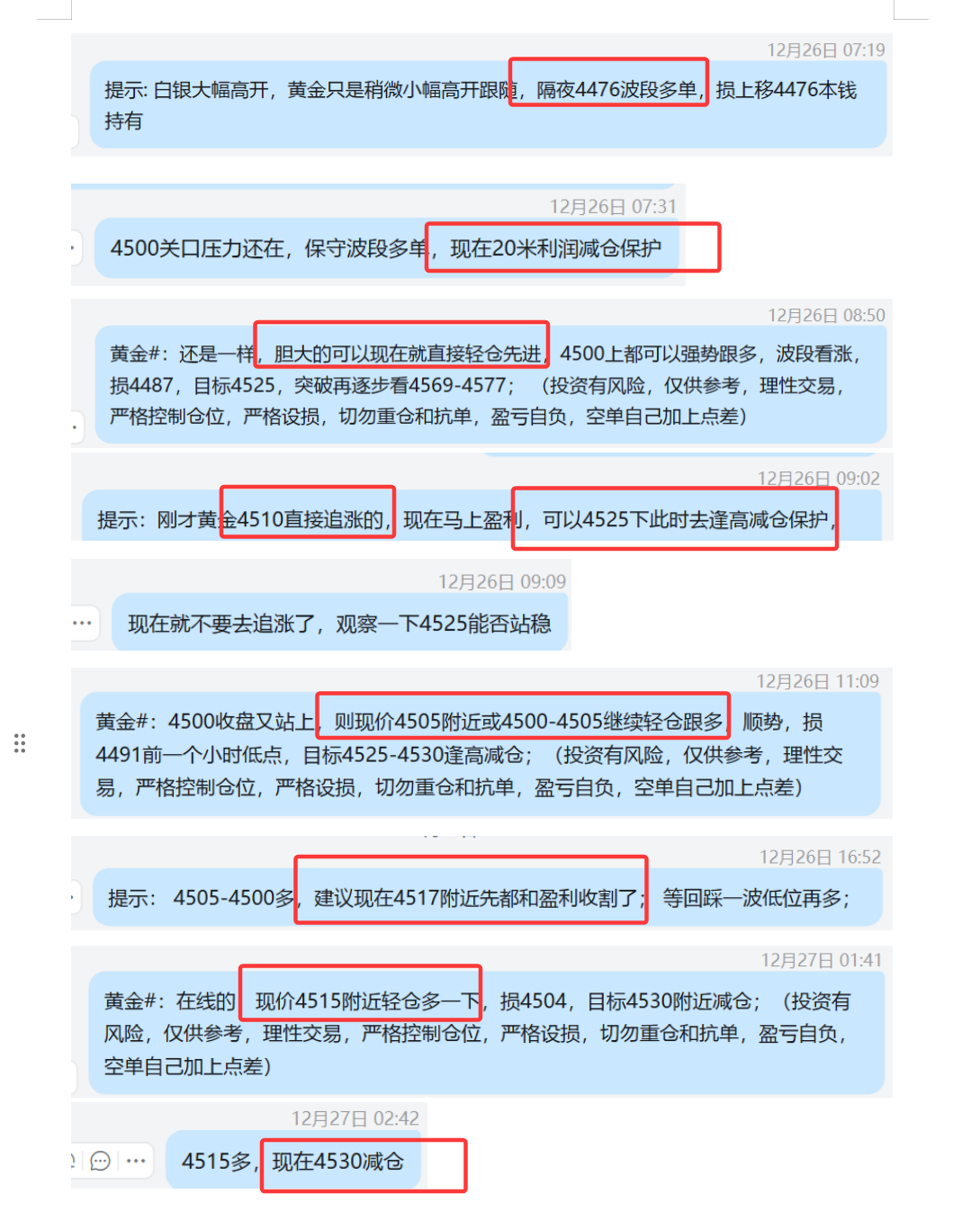 12月26日 07:19

提示: 白银大幅高开，黄金只是稍微小幅高开跟随，隔夜4476波段多单，损上移4476本钱持有

12月26日 07:31

4500关口压力还在，保守波段多单，现在20米利润减仓保护

12月26日 08:50

黄金#：还是一样，胆大的可以现在就直接轻仓先进，4500上都可以强势跟多，波段看涨，损4487，目标4525，突破再逐步看4569-4577；（投资有风险，仅供参考，理性交易，严格控制仓位，严格设损，切勿重仓和抗单，盈亏自负，空单自己加上点差）

12月26日 09:02

提示：刚才黄金4510直接追涨的，现在马上盈利，可以4525下此时去逢高减仓保护，

12月26日 09:09

现在就不要去追涨了，观察一下4525能否站稳

12月26日 11:09

黄金#：4500收盘又站上，则现价4505附近或4500-4505继续轻仓跟多，顺势，损4491前一个小时低点，目标4525-4530逢高减仓；（投资有风险，仅供参考，理性交易，严格控制仓位，严格设损，切勿重仓和抗单，盈亏自负，空单自己加上点差）

12月26日 16:52

提示： 4505-4500多，建议现在4517附近先都和盈利收割了；等回踩一波低位再多；

12月27日 01:41

黄金#：在线的，现价4515附近轻仓多一下，损4504，目标4530附近减仓；（投资有风险，仅供参考，理性交易，严格控制仓位，严格设损，切勿重仓和抗单，盈亏自负，空单自己加上点差）

12月27日 02:42

4515多，现在4530减仓